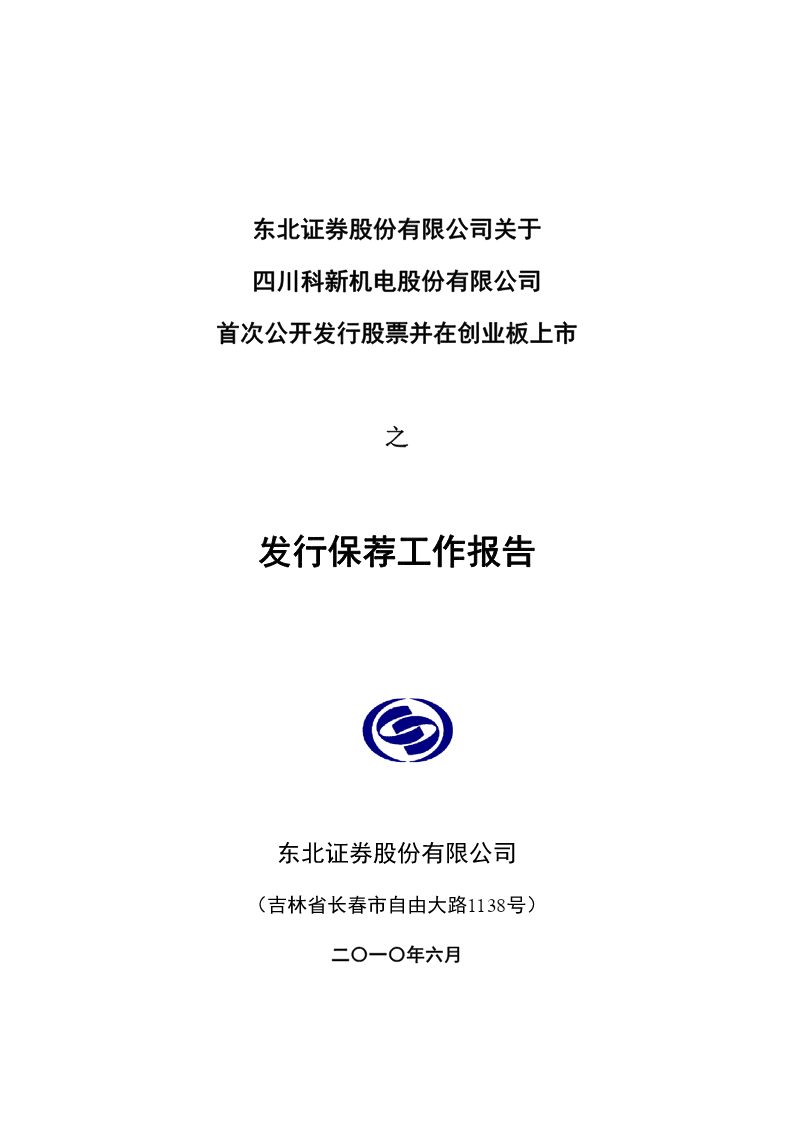 东北证券股份有限公司关于

四川科新机电股份有限公司

首次公开发行股票并在创业板上市

之

发行保荐工作报告

东北证券股份有限公司

（吉林省长春市自由大路1138号）

二〇一〇年六月